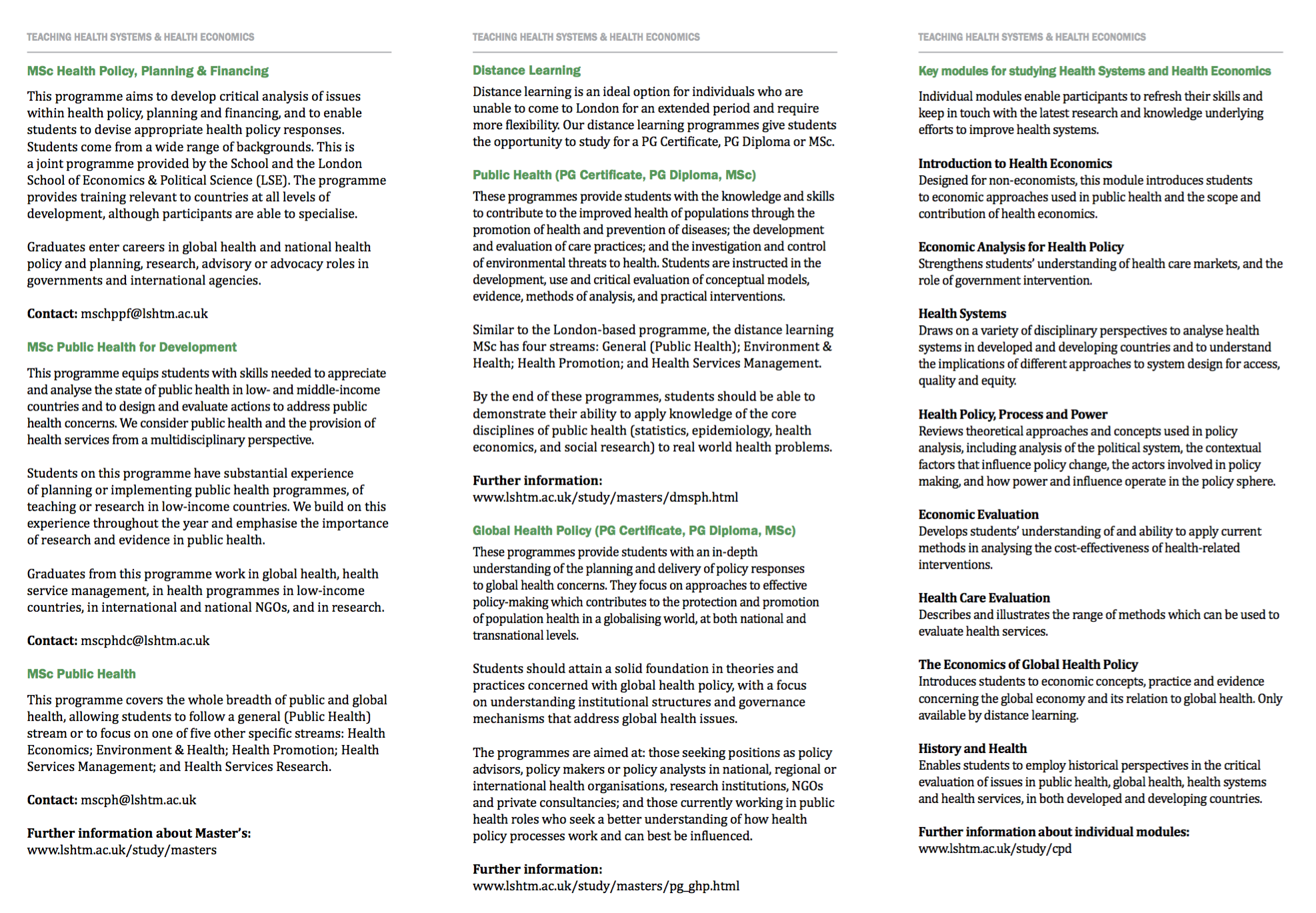 TEACHING HEALTH SYSTEMS & HEALTH ECONOMICS

MSc Health Policy, Planning & Financing

This programme aims to develop critical analysis of issues within health policy, planning and financing, and to enable students to devise appropriate health policy responses. Students come from a wide range of backgrounds. This is a joint programme provided by the School and the London School of Economics & Political Science (LSE). The programme provides training relevant to countries at all levels of development, although participants are able to specialise.

Graduates enter careers in global health and national health policy and planning, research, advisory or advocacy roles in governments and international agencies.

Contact: mschppf@lshtm.ac.uk

MSc Public Health for Development

This programme equips students with skills needed to appreciate and analyse the state of public health in low- and middle-income countries and to design and evaluate actions to address public health concerns. We consider public health and the provision of health services from a multidisciplinary perspective.

Students on this programme have substantial experience of planning or implementing public health programmes, of teaching or research in low-income countries. We build on this experience throughout the year and emphasise the importance of research and evidence in public health.

Graduates from this programme work in global health, health service management, in health programmes in low-income countries, in international and national NGOs, and in research.

Contact: mscphdc@lshtm.ac.uk

MSc Public Health

This programme covers the whole breadth of public and global health, allowing students to follow a general (Public Health) stream or to focus on one of five other specific streams: Health Economics; Environment & Health; Health Promotion; Health Services Management; and Health Services Research.

Contact: mscph@lshtm.ac.uk

Further information about Master's:
www.lshtm.ac.uk/study/masters

TEACHING HEALTH SYSTEMS & HEALTH ECONOMICS

Distance Learning

Distance learning is an ideal option for individuals who are unable to come to London for an extended period and require more flexibility. Our distance learning programmes give students the opportunity to study for a PG Certificate, PG Diploma or MSc.

Public Health (PG Certificate, PG Diploma, MSc)

These programmes provide students with the knowledge and skills to contribute to the improved health of populations through the promotion of health and prevention of diseases; the development and evaluation of care practices; and the investigation and control of environmental threats to health. Students are instructed in the development, use and critical evaluation of conceptual models, evidence, methods of analysis, and practical interventions.

Similar to the London-based programme, the distance learning MSc has four streams: General (Public Health); Environment & Health; Health Promotion; and Health Services Management.

By the end of these programmes, students should be able to demonstrate their ability to apply knowledge of the core disciplines of public health (statistics, epidemiology, health economics, and social research) to real world health problems.

Further information:
www.lshtm.ac.uk/study/masters/dmsph.html

Global Health Policy (PG Certificate, PG Diploma, MSc)

These programmes provide students with an in-depth understanding of the planning and delivery of policy responses to global health concerns. They focus on approaches to effective policy-making which contributes to the protection and promotion of population health in a globalising world, at both national and transnational levels.

Students should attain a solid foundation in theories and practices concerned with global health policy, with a focus on understanding institutional structures and governance mechanisms that address global health issues.

The programmes are aimed at: those seeking positions as policy advisors, policy makers or policy analysts in national, regional or international health organisations, research institutions, NGOs and private consultancies; and those currently working in public health roles who seek a better understanding of how health policy processes work and can best be influenced.

Further information:
www.lshtm.ac.uk/study/masters/pg_ghp.html

TEACHING HEALTH SYSTEMS & HEALTH ECONOMICS

Key modules for studying Health Systems and Health Economics

Individual modules enable participants to refresh their skills and keep in touch with the latest research and knowledge underlying efforts to improve health systems.

Introduction to Health Economics
Designed for non-economists, this module introduces students to economic approaches used in public health and the scope and contribution of health economics.

Economic Analysis for Health Policy
Strengthens students' understanding of health care markets, and the role of government intervention.

Health Systems
Draws on a variety of disciplinary perspectives to analyse health systems in developed and developing countries and to understand the implications of different approaches to system design for access, quality and equity.

Health Policy, Process and Power
Reviews theoretical approaches and concepts used in policy analysis, including analysis of the political system, the contextual factors that influence policy change, the actors involved in policy making, and how power and influence operate in the policy sphere.

Economic Evaluation
Develops students' understanding of and ability to apply current methods in analysing the cost-effectiveness of health-related interventions.

Health Care Evaluation
Describes and illustrates the range of methods which can be used to evaluate health services.

The Economics of Global Health Policy
Introduces students to economic concepts, practice and evidence concerning the global economy and its relation to global health. Only available by distance learning.

History and Health
Enables students to employ historical perspectives in the critical evaluation of issues in public health, global health, health systems and health services, in both developed and developing countries.

Further information about individual modules:
www.lshtm.ac.uk/study/cpd